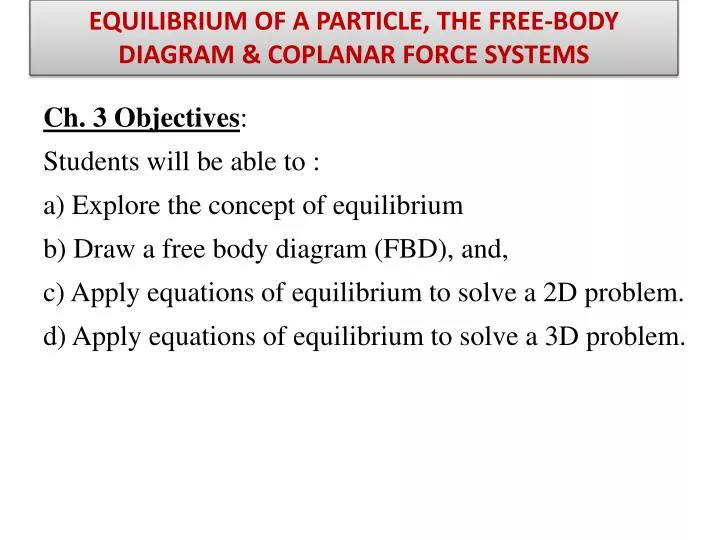 EQUILIBRIUM OF A PARTICLE, THE FREE-BODY DIAGRAM & COPLANAR FORCE SYSTEMS

Ch. 3 Objectives:

Students will be able to :

a) Explore the concept of equilibrium

b) Draw a free body diagram (FBD), and,

c) Apply equations of equilibrium to solve a 2D problem.

d) Apply equations of equilibrium to solve a 3D problem.